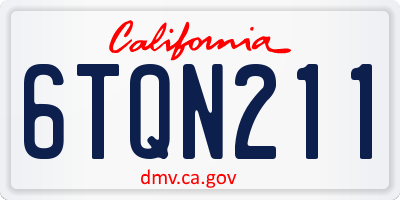 California

6TQN211

dmv.ca.gov